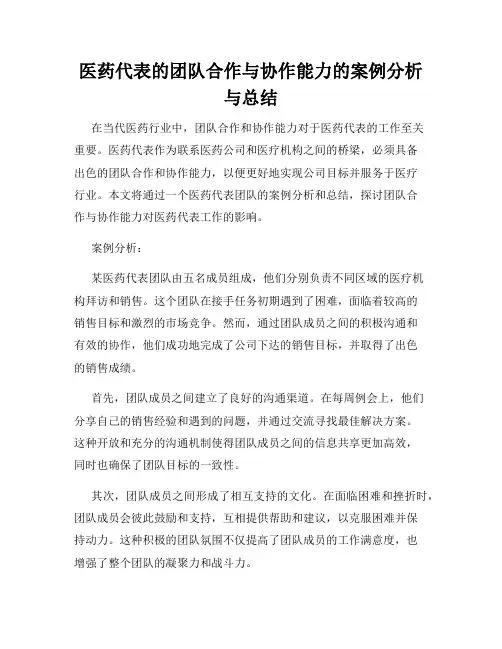 医药代表的团队合作与协作能力的案例分析与总结

在当代医药行业中，团队合作和协作能力对于医药代表的工作至关重要。医药代表作为联系医药公司和医疗机构之间的桥梁，必须具备出色的团队合作和协作能力，以便更好地实现公司目标并服务于医疗行业。本文将通过一个医药代表团队的案例分析和总结，探讨团队合作与协作能力对医药代表工作的影响。

案例分析：

某医药代表团队由五名成员组成，他们分别负责不同区域的医疗机构拜访和销售。这个团队在接手任务初期遇到了困难，面临着较高的销售目标和激烈的市场竞争。然而，通过团队成员之间的积极沟通和有效的协作，他们成功地完成了公司下达的销售目标，并取得了出色的销售成绩。

首先，团队成员之间建立了良好的沟通渠道。在每周例会上，他们分享自己的销售经验和遇到的问题，并通过交流寻找最佳解决方案。这种开放和充分的沟通机制使得团队成员之间的信息共享更加高效，同时也确保了团队目标的一致性。

其次，团队成员之间形成了相互支持的文化。在面临困难和挫折时，团队成员会彼此鼓励和支持，互相提供帮助和建议，以克服困难并保持动力。这种积极的团队氛围不仅提高了团队成员的工作满意度，也增强了整个团队的凝聚力和战斗力。